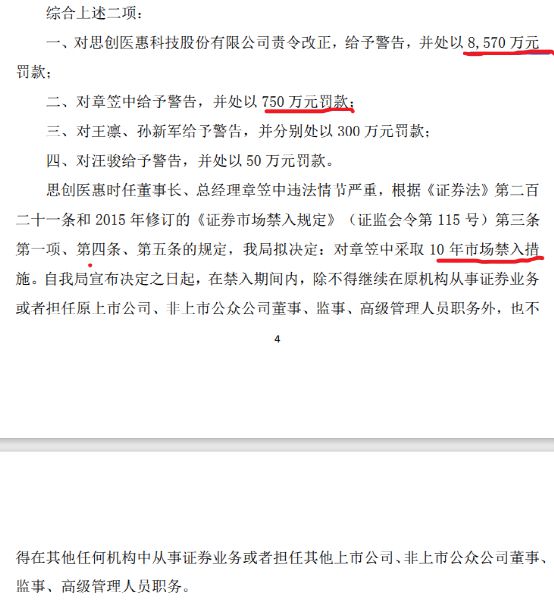 综合上述二项：

一、对思创医惠科技股份有限公司责令改正，给予警告，并处以 8,570 万元罚款；

二、对章笠中给予警告，并处以 750 万元罚款；

三、对王凛、孙新军给予警告，并分别处以 300 万元罚款；

四、对汪骏给予警告，并处以 50 万元罚款。

思创医惠时任董事长、总经理章笠中违法情节严重，根据《证券法》第二百二十一条和 2015 年修订的《证券市场禁入规定》（证监会令第 115 号）第三条第一项、第四条、第五条的规定，我局拟决定：对章笠中采取 10 年市场禁入措施。自我局宣布决定之日起，在禁入期间内，除不得继续在原机构从事证券业务或者担任原上市公司、非上市公众公司董事、监事、高级管理人员职务外，也不

4

得在其他任何机构中从事证券业务或者担任其他上市公司、非上市公众公司董事、监事、高级管理人员职务。